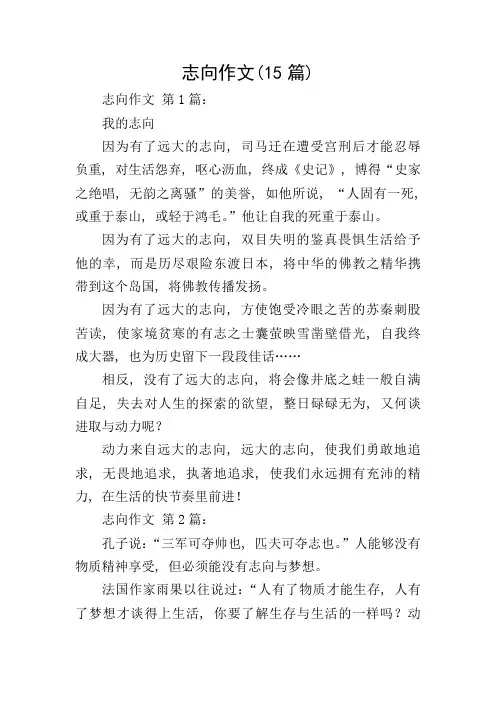 志向作文(15 篇)

志向作文 第 1 篇:

我的志向

因为有了远大的志向，司马迁在遭受宫刑后才能忍辱负重，对生活怨弃，呕心沥血，终成《史记》，博得“史家之绝唱，无韵之离骚”的美誉，如他所说，“人固有一死，或重于泰山，或轻于鸿毛。”他让自我的死重于泰山。

因为有了远大的志向，双目失明的鉴真畏惧生活给予他的幸，而是历尽艰险东渡日本，将中华的佛教之精华携带到这个岛国，将佛教传播发扬。

因为有了远大的志向，方使饱受冷眼之苦的苏秦刺股苦读，使家境贫寒的有志之士囊萤映雪凿壁借光，自我终成大器，也为历史留下一段段佳话……

相反，没有了远大的志向，将会像井底之蛙一般自满自足，失去对人生的探索的欲望，整日碌碌无为，又何谈进取与动力呢?

动力来自远大的志向，远大的志向，使我们勇敢地追求，无畏地追求，执著地追求，使我们永远拥有充沛的精力，在生活的快节奏里前进!

志向作文 第 2 篇:

孔子说:“三军可夺帅也，匹夫可夺志也。”人能够没有物质精神享受，但必须能没有志向与梦想。

法国作家雨果以往说过:“人有了物质才能生存，人有了梦想才谈得上生活，你要了解生存与生活的一样吗?动